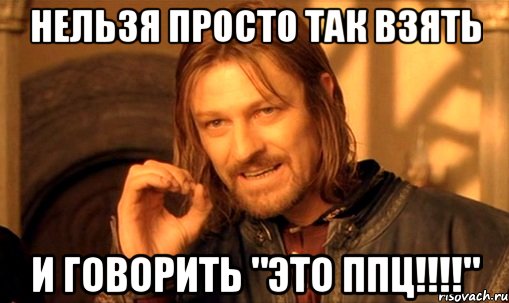 НЕЛЬЗЯ ПРОСТО ТАК ВЗЯТЬ

И ГОВОРИТЬ "ЭТО ППЦ!!!!"

risovach.ru